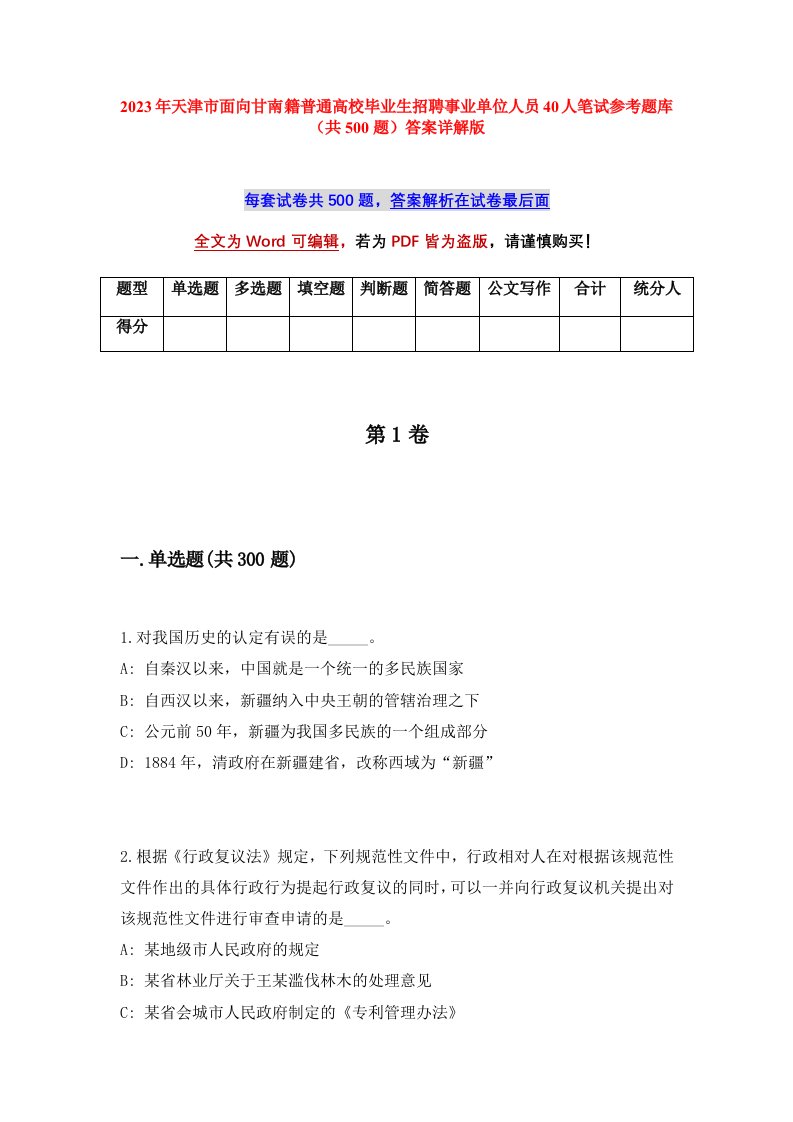 2023年天津市面向甘南籍普通高校毕业生招聘事业单位人员40人笔试参考题库（共500题）答案详解版

每套试卷共500题，答案解析在试卷最后面

全文为Word可编辑，若为PDF皆为盗版，请谨慎购买！

| 题型 | 单选题 | 多选题 | 填空题 | 判断题 | 简答题 | 公文写作 | 合计 | 统分人 |
|---|---|---|---|---|---|---|---|---|
| 得分 | | | | | | | | |

第1卷

一.单选题(共300题)

1.对我国历史的认定有误的是_____。
A: 自秦汉以来，中国就是一个统一的多民族国家
B: 自西汉以来，新疆纳入中央王朝的管辖治理之下
C: 公元前50年，新疆为我国多民族的一个组成部分
D: 1884年，清政府在新疆建省，改称西域为“新疆”

2.根据《行政复议法》规定，下列规范性文件中，行政相对人在对根据该规范性文件作出的具体行政行为提起行政复议的同时，可以一并向行政复议机关提出对该规范性文件进行审查申请的是_____。
A: 某地级市人民政府的规定
B: 某省林业厅关于王某滥伐林木的处理意见
C: 某省会城市人民政府制定的《专利管理办法》